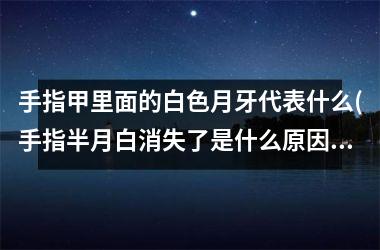 手指甲里面的白色月牙代表什么(手指半月白消失了是什么原因...